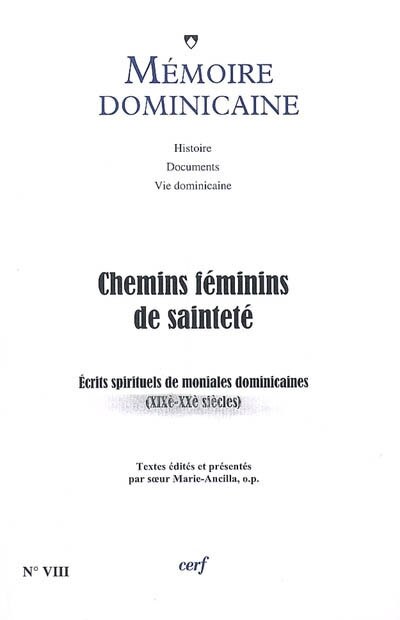 MÉMOIRE DOMINICAINE

Histoire
Documents
Vie dominicaine

Chemins féminins de sainteté

Écrits spirituels de moniales dominicaines
(XIXè-XXè siècles)

Textes édités et présentés par sœur Marie-Ancilla, o.p.

N° VIII

cerf